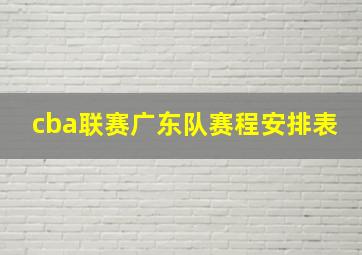 cba联赛广东队赛程安排表